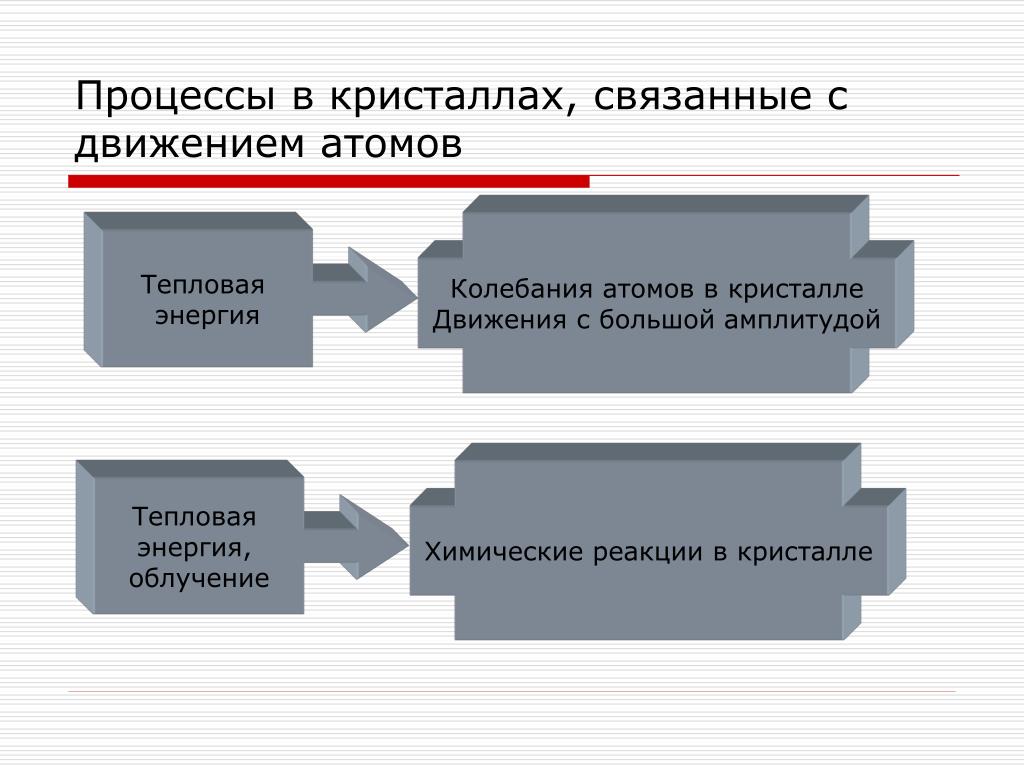 Процессы в кристаллах, связанные с движением атомов

Тепловая энергия

Колебания атомов в кристалле
Движения с большой амплитудой

Тепловая энергия, облучение

Химические реакции в кристалле